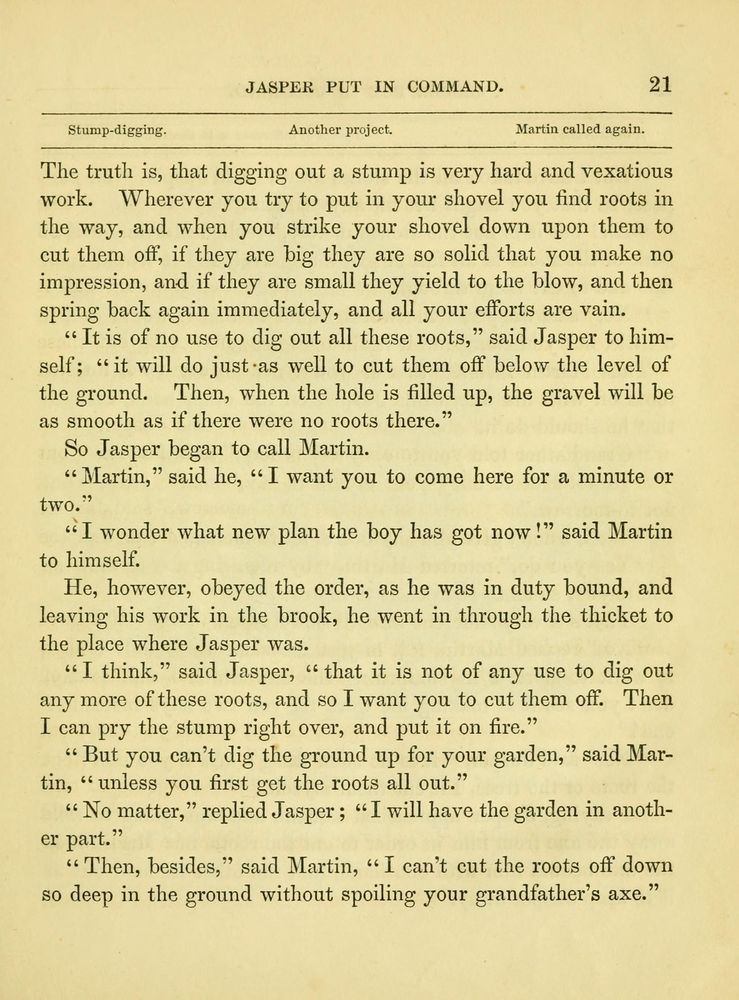 JASPER PUT IN COMMAND. 21

Stump-digging. Another project. Martin called again.

The truth is, that digging out a stump is very hard and vexatious work. Wherever you try to put in your shovel you find roots in the way, and when you strike your shovel down upon them to cut them off, if they are big they are so solid that you make no impression, and if they are small they yield to the blow, and then spring back again immediately, and all your efforts are vain.

"It is of no use to dig out all these roots," said Jasper to himself; "it will do just as well to cut them off below the level of the ground. Then, when the hole is filled up, the gravel will be as smooth as if there were no roots there."

So Jasper began to call Martin.

"Martin," said he, "I want you to come here for a minute or two."

"I wonder what new plan the boy has got now!" said Martin to himself.

He, however, obeyed the order, as he was in duty bound, and leaving his work in the brook, he went in through the thicket to the place where Jasper was.

"I think," said Jasper, "that it is not of any use to dig out any more of these roots, and so I want you to cut them off. Then I can pry the stump right over, and put it on fire."

"But you can't dig the ground up for your garden," said Martin, "unless you first get the roots all out."

"No matter," replied Jasper; "I will have the garden in another part."

"Then, besides," said Martin, "I can't cut the roots off down so deep in the ground without spoiling your grandfather's axe."